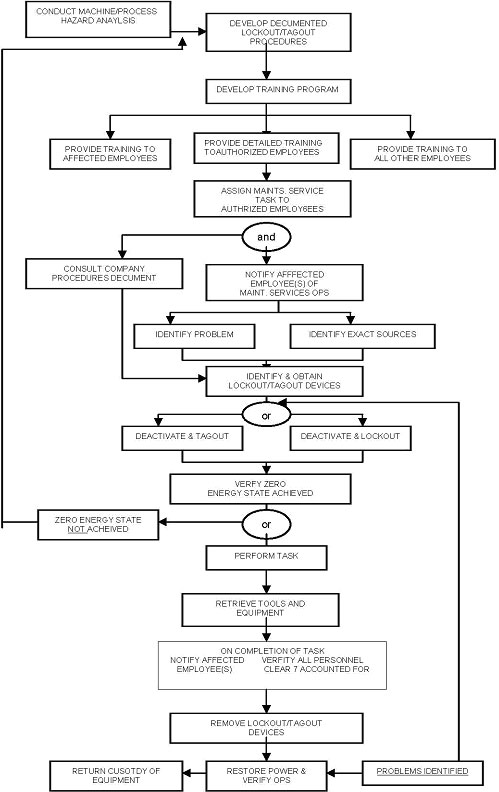 CONDUCT MACHINE/PROCESS HAZARD ANAYLSIS

DEVELOP DECUMENTED LOCKOUT/TAGOUT PROCEDURES

DEVELOP TRAINING PROGRAM

PROVIDE TRAINING TO AFFECTED EMPLOYEES

PROVIDE DETAILED TRAINING TOAUTHORIZED EMPLOYEES

PROVIDE TRAINING TO ALL OTHER EMPLOYEES

ASSIGN MAINTS. SERVICE TASK TO AUTHRIZED EMPLOY6EES

and

CONSULT COMPANY PROCEDURES DECUMENT

NOTIFY AFFFECTED EMPLOYEE(S) OF MAINT. SERVICES OPS

IDENTIFY PROBLEM

IDENTIFY EXACT SOURCES

IDENTIFY & OBTAIN LOCKOUT/TAGOUT DEVICES

or

DEACTIVATE & TAGOUT

DEACTIVATE & LOCKOUT

VERFY ZERO ENERGY STATE ACHIEVED

ZERO ENERGY STATE NOT ACHEIVED

or

PERFORM TASK

RETRIEVE TOOLS AND EQUIPMENT

ON COMPLETION OF TASK
NOTIFY AFFECTED EMPLOYEE(S)
VERFITY ALL PERSONNEL CLEAR 7 ACCOUNTED FOR

REMOVE LOCKOUT/TAGOUT DEVICES

RETURN CUSOTDY OF EQUIPMENT

RESTORE POWER & VERIFY OPS

PROBLEMS IDENTIFIED